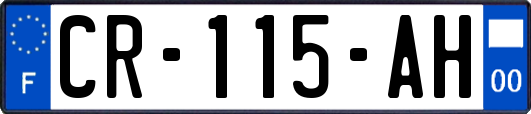 F

CR-115-AH

00